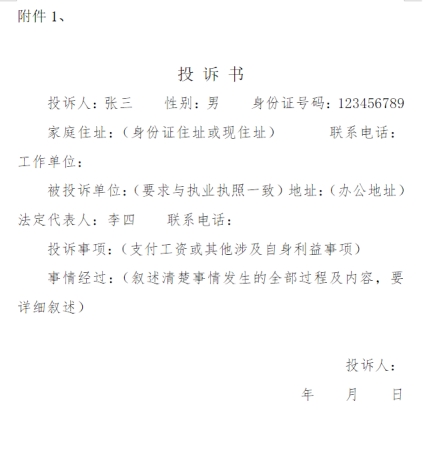 附件1、

投诉书

投诉人：张三 性别：男 身份证号码：123456789

家庭住址：（身份证住址或现住址） 联系电话：

工作单位：

被投诉单位：（要求与执业执照一致）地址：（办公地址）

法定代表人：李四 联系电话：

投诉事项：（支付工资或其他涉及自身利益事项）

事情经过：（叙述清楚事情发生的全部过程及内容，要详细叙述）

投诉人：

年 月 日